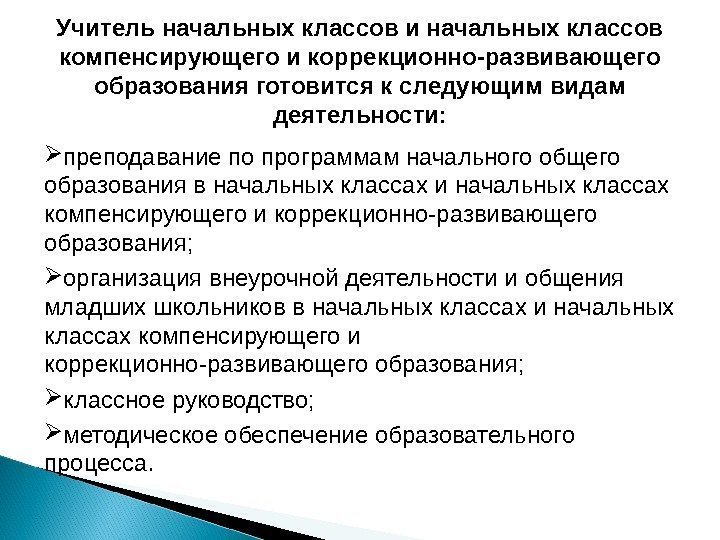 Учитель начальных классов и начальных классов компенсирующего и коррекционно-развивающего образования готовится к следующим видам деятельности:

➢преподавание по программам начального общего образования в начальных классах и начальных классах компенсирующего и коррекционно-развивающего образования;

➢организация внеурочной деятельности и общения младших школьников в начальных классах и начальных классах компенсирующего и коррекционно-развивающего образования;

➢классное руководство;

➢методическое обеспечение образовательного процесса.